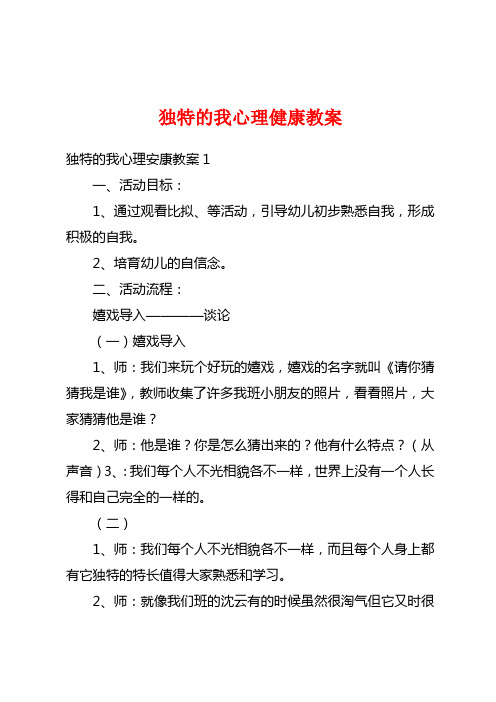 独特的我心理健康教案

独特的我心理安康教案 1

一、活动目标：

1、通过观看比拟、等活动，引导幼儿初步熟悉自我，形成积极的自我。

2、培育幼儿的自信念。

二、活动流程：

嬉戏导入————谈论

（一）嬉戏导入

1、师：我们来玩个好玩的嬉戏，嬉戏的名字就叫《请你猜猜我是谁》，教师收集了许多我班小朋友的照片，看看照片，大家猜猜他是谁？

2、师：他是谁？你是怎么猜出来的？他有什么特点？（从声音）3、：我们每个人不光相貌各不一样，世界上没有一个人长得和自己完全的一样的。

（二）

1、师：我们每个人不光相貌各不一样，而且每个人身上都有它独特的特长值得大家熟悉和学习。

2、师：就像我们班的沈云有的时候虽然很淘气但它又时很